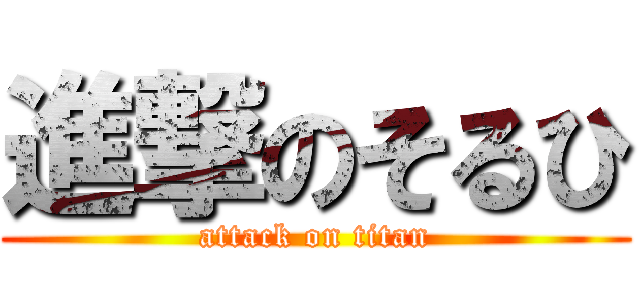 進撃のそるひ
attack on titan